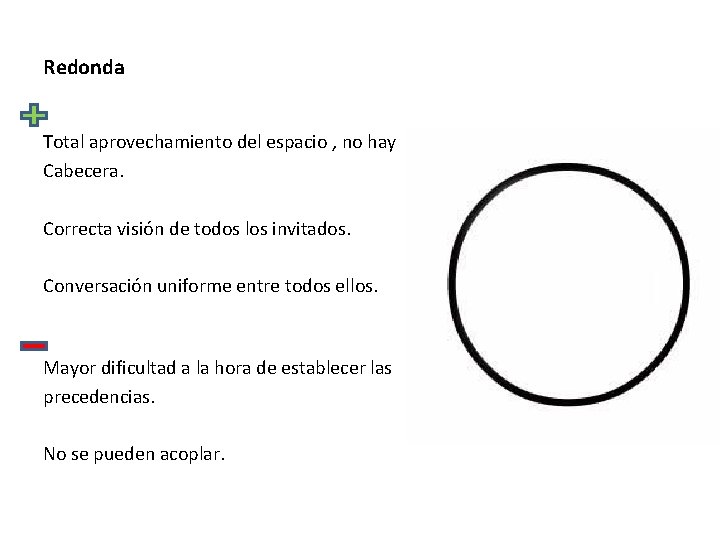 Redonda

Total aprovechamiento del espacio , no hay Cabecera.

Correcta visión de todos los invitados.

Conversación uniforme entre todos ellos.

Mayor dificultad a la hora de establecer las precedencias.

No se pueden acoplar.